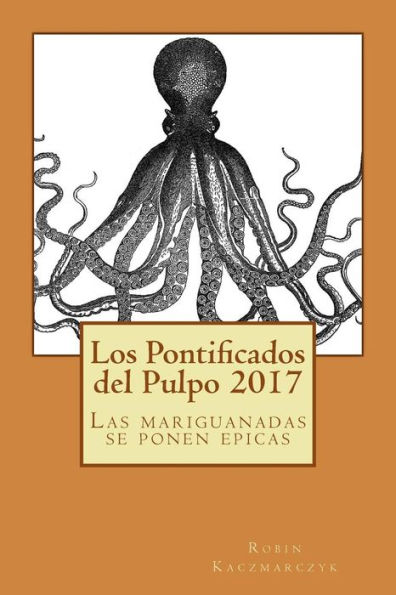 Los Pontificados del Pulpo 2017

Las mariguanadas se ponen epicas

Robin Kaczmarczyk